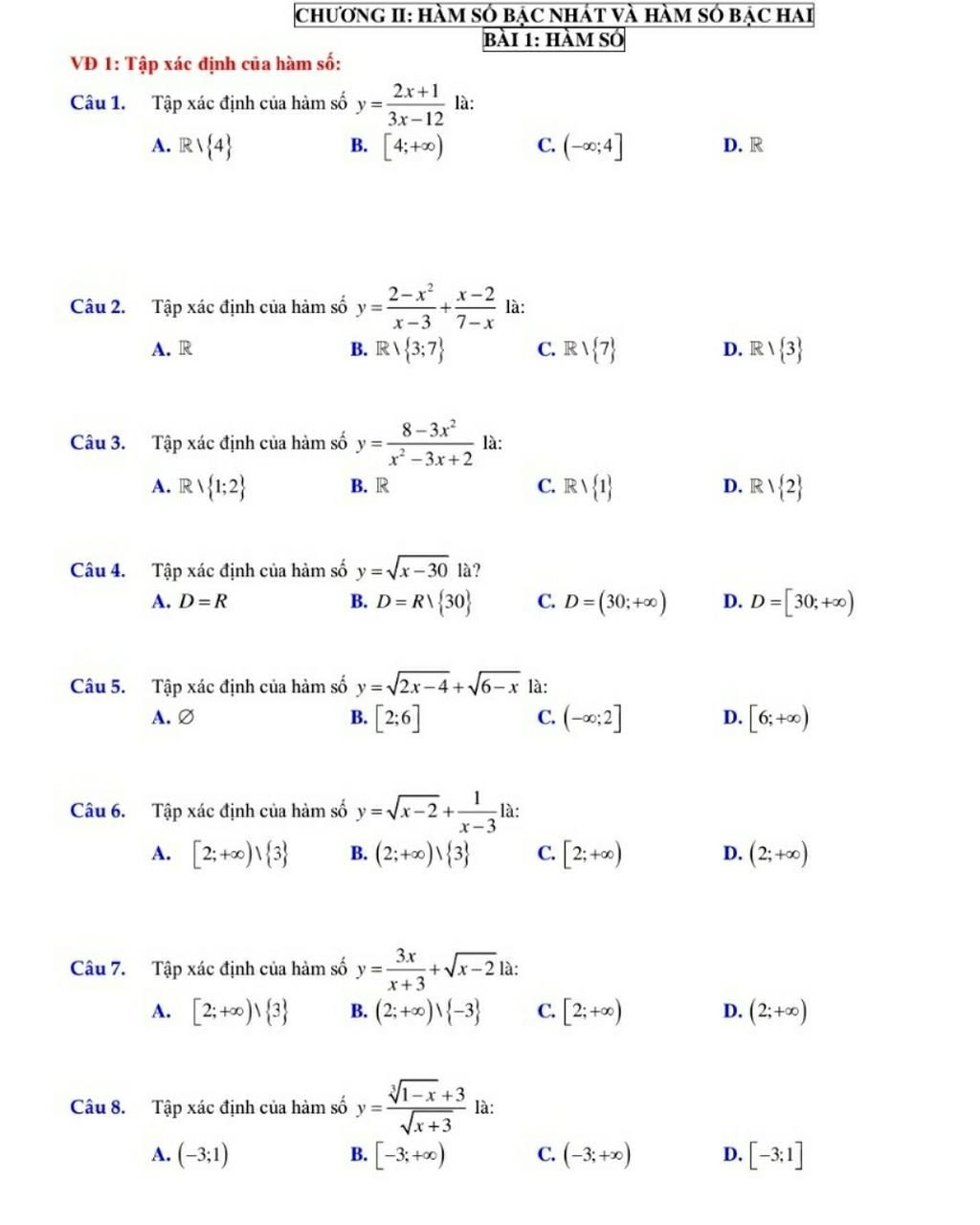 CHƯƠNG II: HÀM SỐ BẬC NHẤT VÀ HÀM SỐ BẬC HAI
BÀI 1: HÀM SỐ

VĐ 1: Tập xác định của hàm số:

Câu 1. Tập xác định của hàm số $y=\frac{2x+1}{3x-12}$ là:
A. $\mathbb{R}\setminus\{4\}$ B. $[4;+\infty)$ C. $(-\infty;4]$ D. $\mathbb{R}$

Câu 2. Tập xác định của hàm số $y=\frac{2-x^2}{x-3}+\frac{x-2}{7-x}$ là:
A. $\mathbb{R}$ B. $\mathbb{R}\setminus\{3;7\}$ C. $\mathbb{R}\setminus\{7\}$ D. $\mathbb{R}\setminus\{3\}$

Câu 3. Tập xác định của hàm số $y=\frac{8-3x^2}{x^2-3x+2}$ là:
A. $\mathbb{R}\setminus\{1;2\}$ B. $\mathbb{R}$ C. $\mathbb{R}\setminus\{1\}$ D. $\mathbb{R}\setminus\{2\}$

Câu 4. Tập xác định của hàm số $y=\sqrt{x-30}$ là?
A. $D=R$ B. $D=R\setminus\{30\}$ C. $D=(30;+\infty)$ D. $D=[30;+\infty)$

Câu 5. Tập xác định của hàm số $y=\sqrt{2x-4}+\sqrt{6-x}$ là:
A. $\varnothing$ B. $[2;6]$ C. $(-\infty;2]$ D. $[6;+\infty)$

Câu 6. Tập xác định của hàm số $y=\sqrt{x-2}+\frac{1}{x-3}$ là:
A. $[2;+\infty)\setminus\{3\}$ B. $(2;+\infty)\setminus\{3\}$ C. $[2;+\infty)$ D. $(2;+\infty)$

Câu 7. Tập xác định của hàm số $y=\frac{3x}{x+3}+\sqrt{x-2}$ là:
A. $[2;+\infty)\setminus\{3\}$ B. $(2;+\infty)\setminus\{-3\}$ C. $[2;+\infty)$ D. $(2;+\infty)$

Câu 8. Tập xác định của hàm số $y=\frac{\sqrt[3]{1-x}+3}{\sqrt{x+3}}$ là:
A. $(-3;1)$ B. $[-3;+\infty)$ C. $(-3;+\infty)$ D. $[-3;1]$